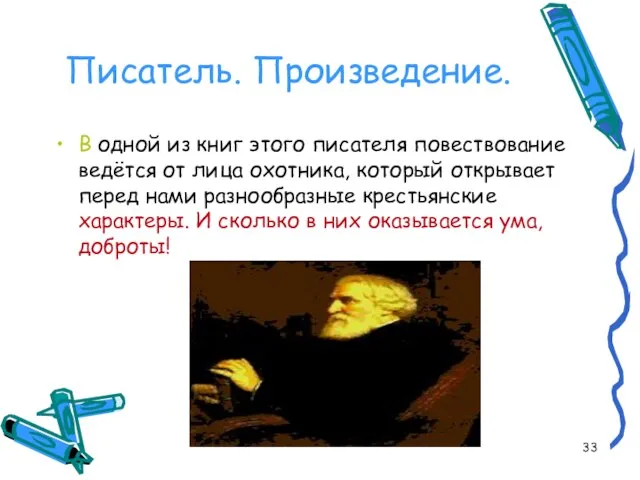 Писатель. Произведение.

• В одной из книг этого писателя повествование ведётся от лица охотника, который открывает перед нами разнообразные крестьянские характеры. И сколько в них оказывается ума, доброты!

33